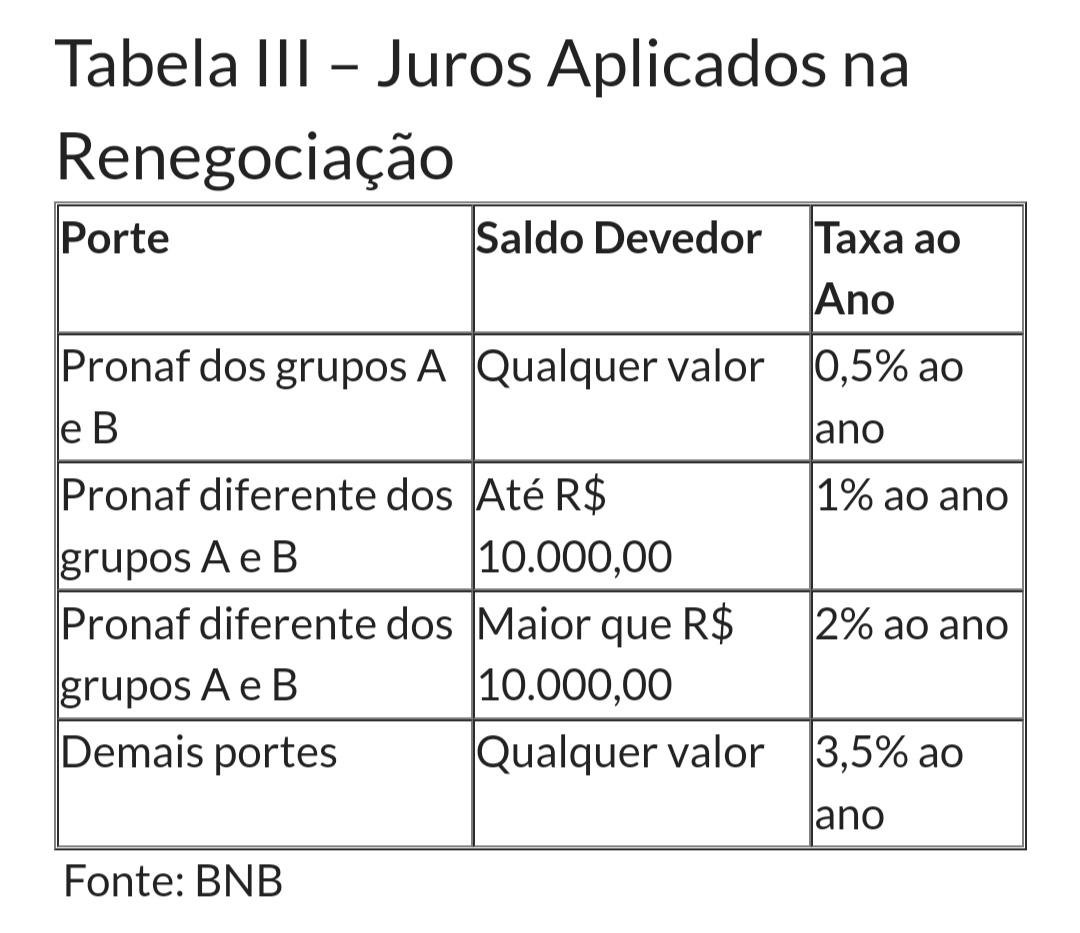 Tabela III – Juros Aplicados na Renegociação

| Porte | Saldo Devedor | Taxa ao Ano |
|---|---|---|
| Pronaf dos grupos A e B | Qualquer valor | 0,5% ao ano |
| Pronaf diferente dos grupos A e B | Até R$ 10.000,00 | 1% ao ano |
| Pronaf diferente dos grupos A e B | Maior que R$ 10.000,00 | 2% ao ano |
| Demais portes | Qualquer valor | 3,5% ao ano |

Fonte: BNB